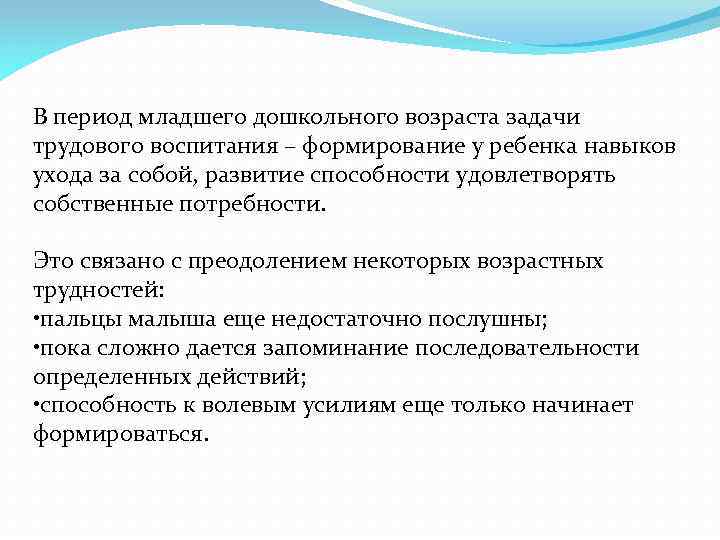 В период младшего дошкольного возраста задачи трудового воспитания – формирование у ребенка навыков ухода за собой, развитие способности удовлетворять собственные потребности.

Это связано с преодолением некоторых возрастных трудностей:
•пальцы малыша еще недостаточно послушны;
•пока сложно дается запоминание последовательности определенных действий;
•способность к волевым усилиям еще только начинает формироваться.